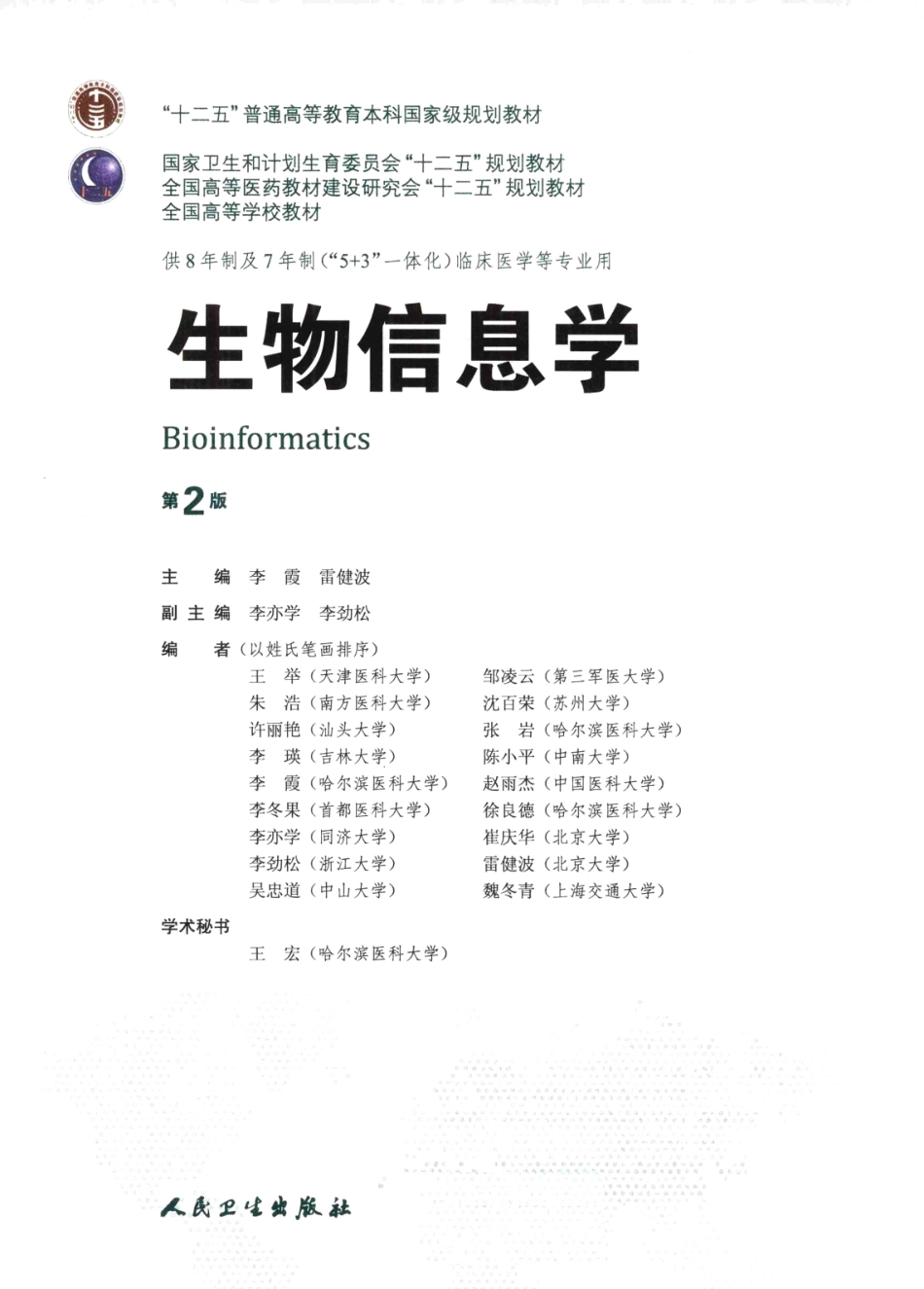 “十二五”普通高等教育本科国家级规划教材

国家卫生和计划生育委员会“十二五”规划教材
全国高等医药教材建设研究会“十二五”规划教材
全国高等学校教材

供8年制及7年制（“5+3”一体化）临床医学等专业用

生物信息学

Bioinformatics

第2版

主　编　李　霞　雷健波

副主编　李亦学　李劲松

编　者（以姓氏笔画排序）

王　举（天津医科大学）
朱　浩（南方医科大学）
许丽艳（汕头大学）
李　瑛（吉林大学）
李　霞（哈尔滨医科大学）
李冬果（首都医科大学）
李亦学（同济大学）
李劲松（浙江大学）
吴忠道（中山大学）

邹凌云（第三军医大学）
沈百荣（苏州大学）
张　岩（哈尔滨医科大学）
陈小平（中南大学）
赵雨杰（中国医科大学）
徐良德（哈尔滨医科大学）
崔庆华（北京大学）
雷健波（北京大学）
魏冬青（上海交通大学）

学术秘书

王　宏（哈尔滨医科大学）

人民卫生出版社